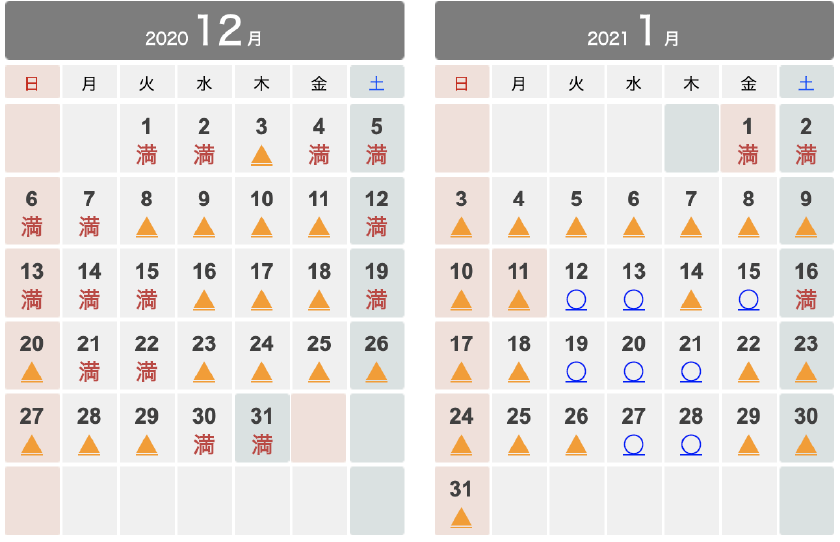 2020 12月

| 日 | 月 | 火 | 水 | 木 | 金 | 土 |
|---|---|---|---|---|---|---|
| | | 1 満 | 2 満 | 3 ▲ | 4 満 | 5 満 |
| 6 満 | 7 満 | 8 ▲ | 9 ▲ | 10 ▲ | 11 ▲ | 12 満 |
| 13 満 | 14 満 | 15 満 | 16 ▲ | 17 ▲ | 18 ▲ | 19 満 |
| 20 ▲ | 21 満 | 22 満 | 23 ▲ | 24 ▲ | 25 ▲ | 26 ▲ |
| 27 ▲ | 28 ▲ | 29 ▲ | 30 満 | 31 満 | | |
| | | | | | | |

2021 1月

| 日 | 月 | 火 | 水 | 木 | 金 | 土 |
|---|---|---|---|---|---|---|
| | | | | | 1 満 | 2 満 |
| 3 ▲ | 4 ▲ | 5 ▲ | 6 ▲ | 7 ▲ | 8 ▲ | 9 ▲ |
| 10 ▲ | 11 ▲ | 12 ○ | 13 ○ | 14 ▲ | 15 ○ | 16 満 |
| 17 ▲ | 18 ▲ | 19 ○ | 20 ○ | 21 ○ | 22 ▲ | 23 ▲ |
| 24 ▲ | 25 ▲ | 26 ▲ | 27 ○ | 28 ○ | 29 ▲ | 30 ▲ |
| 31 ▲ | | | | | | |